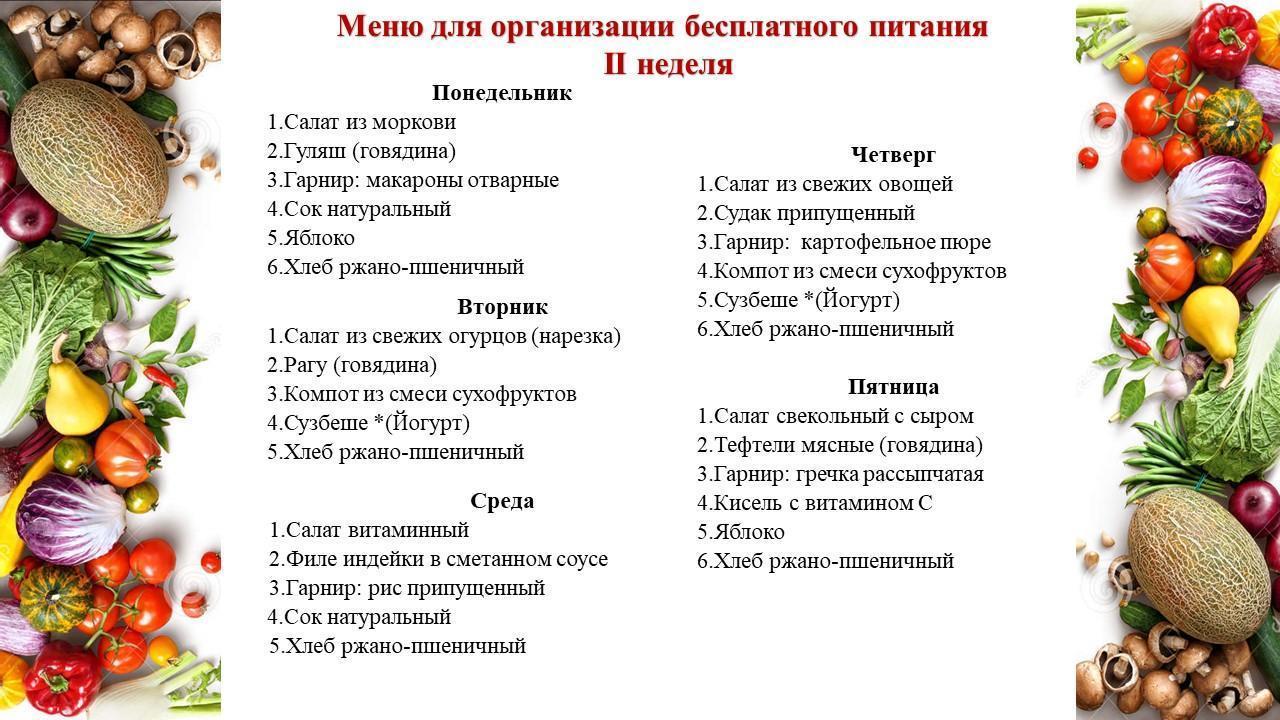 Меню для организации бесплатного питания
II неделя

Понедельник
1.Салат из моркови
2.Гуляш (говядина)
3.Гарнир: макароны отварные
4.Сок натуральный
5.Яблоко
6.Хлеб ржано-пшеничный

Вторник
1.Салат из свежих огурцов (нарезка)
2.Рагу (говядина)
3.Компот из смеси сухофруктов
4.Сузбеше *(Йогурт)
5.Хлеб ржано-пшеничный

Среда
1.Салат витаминный
2.Филе индейки в сметанном соусе
3.Гарнир: рис припущенный
4.Сок натуральный
5.Хлеб ржано-пшеничный

Четверг
1.Салат из свежих овощей
2.Судак припущенный
3.Гарнир: картофельное пюре
4.Компот из смеси сухофруктов
5.Сузбеше *(Йогурт)
6.Хлеб ржано-пшеничный

Пятница
1.Салат свекольный с сыром
2.Тефтели мясные (говядина)
3.Гарнир: гречка рассыпчатая
4.Кисель с витамином С
5.Яблоко
6.Хлеб ржано-пшеничный